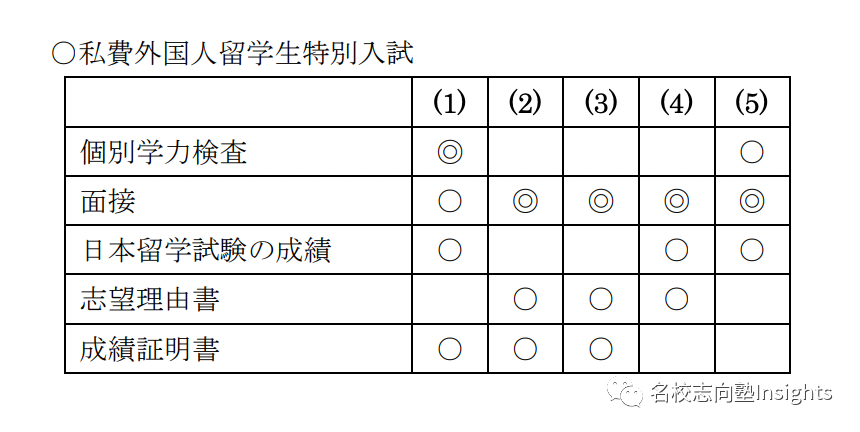 ○私費外国人留学生特別入試

|  | (1) | (2) | (3) | (4) | (5) |
|---|---|---|---|---|---|
| 個別学力検査 | ◎ |  |  |  | ○ |
| 面接 | ○ | ◎ | ◎ | ◎ | ◎ |
| 日本留学試験の成績 | ○ |  |  | ○ | ○ |
| 志望理由書 |  | ○ | ○ | ○ |  |
| 成績証明書 | ○ | ○ | ○ |  |  |

名校志向塾Insights